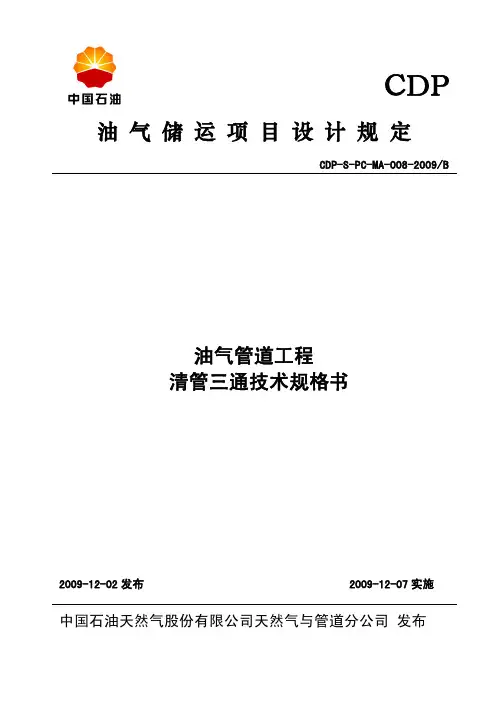 中国石油

CDP

油气储运项目设计规定

CDP-S-PC-MA-008-2009/B

油气管道工程
清管三通技术规格书

2009-12-02 发布

2009-12-07 实施

中国石油天然气股份有限公司天然气与管道分公司 发布